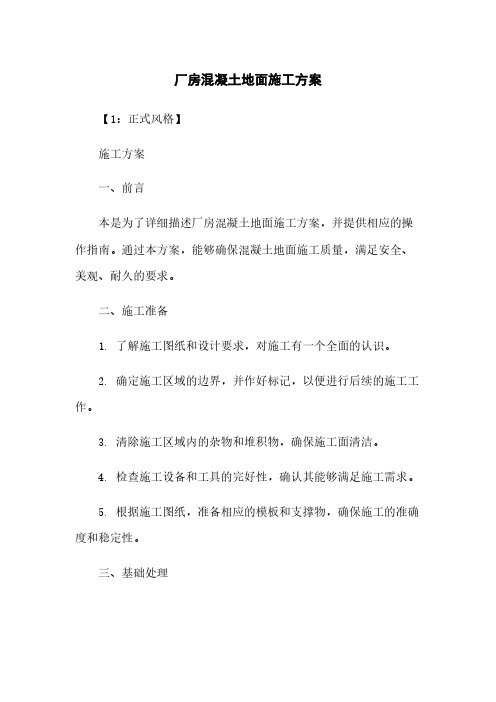 厂房混凝土地面施工方案

【1：正式风格】

施工方案

一、前言

本是为了详细描述厂房混凝土地面施工方案，并提供相应的操作指南。通过本方案，能够确保混凝土地面施工质量，满足安全、美观、耐久的要求。

二、施工准备

1. 了解施工图纸和设计要求，对施工有一个全面的认识。

2. 确定施工区域的边界，并作好标记，以便进行后续的施工工作。

3. 清除施工区域内的杂物和堆积物，确保施工面清洁。

4. 检查施工设备和工具的完好性，确认其能够满足施工需求。

5. 根据施工图纸，准备相应的模板和支撑物，确保施工的准确度和稳定性。

三、基础处理